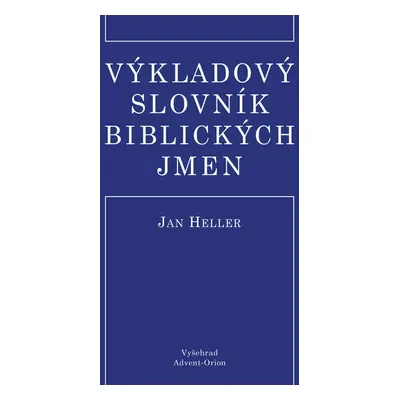 VÝKLADOVÝ SLOVNÍK BIBLICKÝCH JMEN

JAN HELLER

Vyšehrad
Advent-Orion